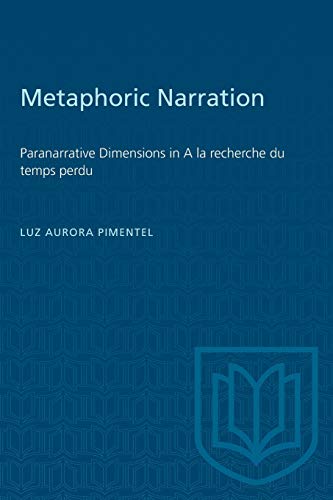 Metaphoric Narration

Paranarrative Dimensions in A la recherche du temps perdu

LUZ AURORA PIMENTEL